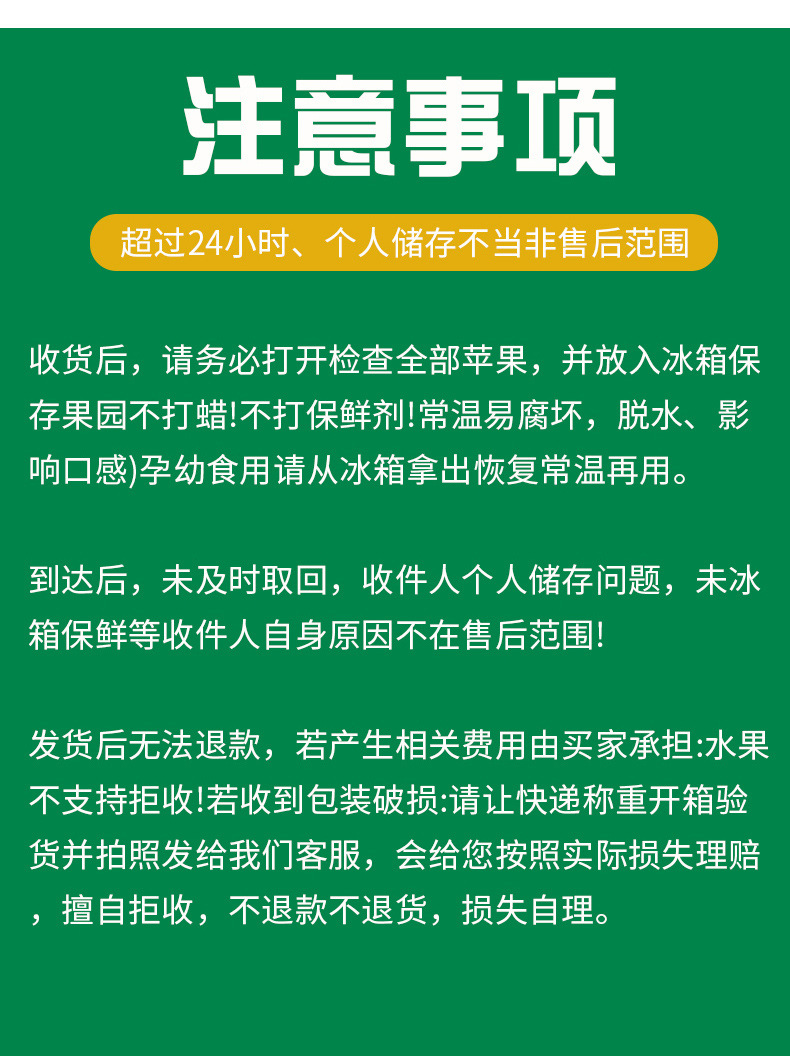 注意事项

超过24小时、个人储存不当非售后范围

收货后，请务必打开检查全部苹果，并放入冰箱保存果园不打蜡!不打保鲜剂!常温易腐坏，脱水、影响口感)孕幼食用请从冰箱拿出恢复常温再用。

到达后，未及时取回，收件人个人储存问题，未冰箱保鲜等收件人自身原因不在售后范围!

发货后无法退款，若产生相关费用由买家承担:水果不支持拒收!若收到包装破损:请让快递称重开箱验货并拍照发给我们客服，会给您按照实际损失理赔，擅自拒收，不退款不退货，损失自理。